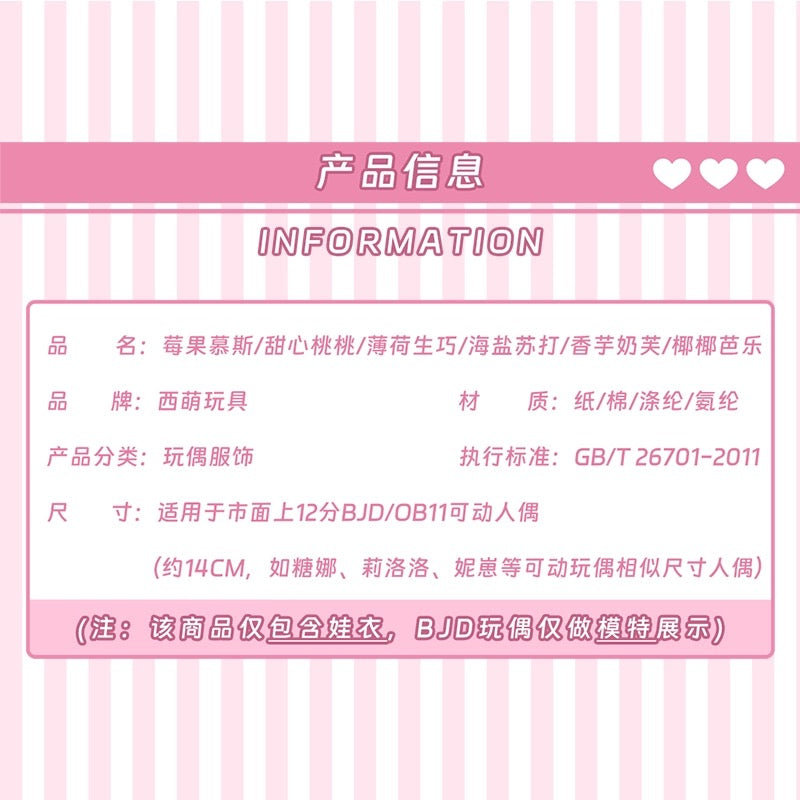 产品信息

INFORMATION

品 名：莓果慕斯/甜心桃桃/薄荷生巧/海盐苏打/香芋奶芙/椰椰芭乐

品 牌：西萌玩具

材 质：纸/棉/涤纶/氨纶

产品分类：玩偶服饰

执行标准：GB/T 26701-2011

尺 寸：适用于市面上12分BJD/OB11可动人偶

（约14CM，如糖娜、莉洛洛、妮崽等可动玩偶相似尺寸人偶）

（注：该商品仅包含娃衣，BJD玩偶仅做模特展示）